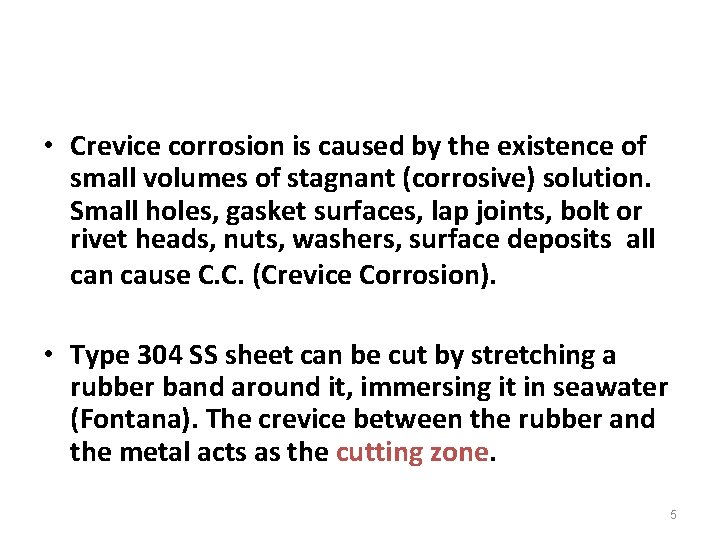 • Crevice corrosion is caused by the existence of small volumes of stagnant (corrosive) solution. Small holes, gasket surfaces, lap joints, bolt or rivet heads, nuts, washers, surface deposits all can cause C.C. (Crevice Corrosion).

• Type 304 SS sheet can be cut by stretching a rubber band around it, immersing it in seawater (Fontana). The crevice between the rubber and the metal acts as the cutting zone.

5